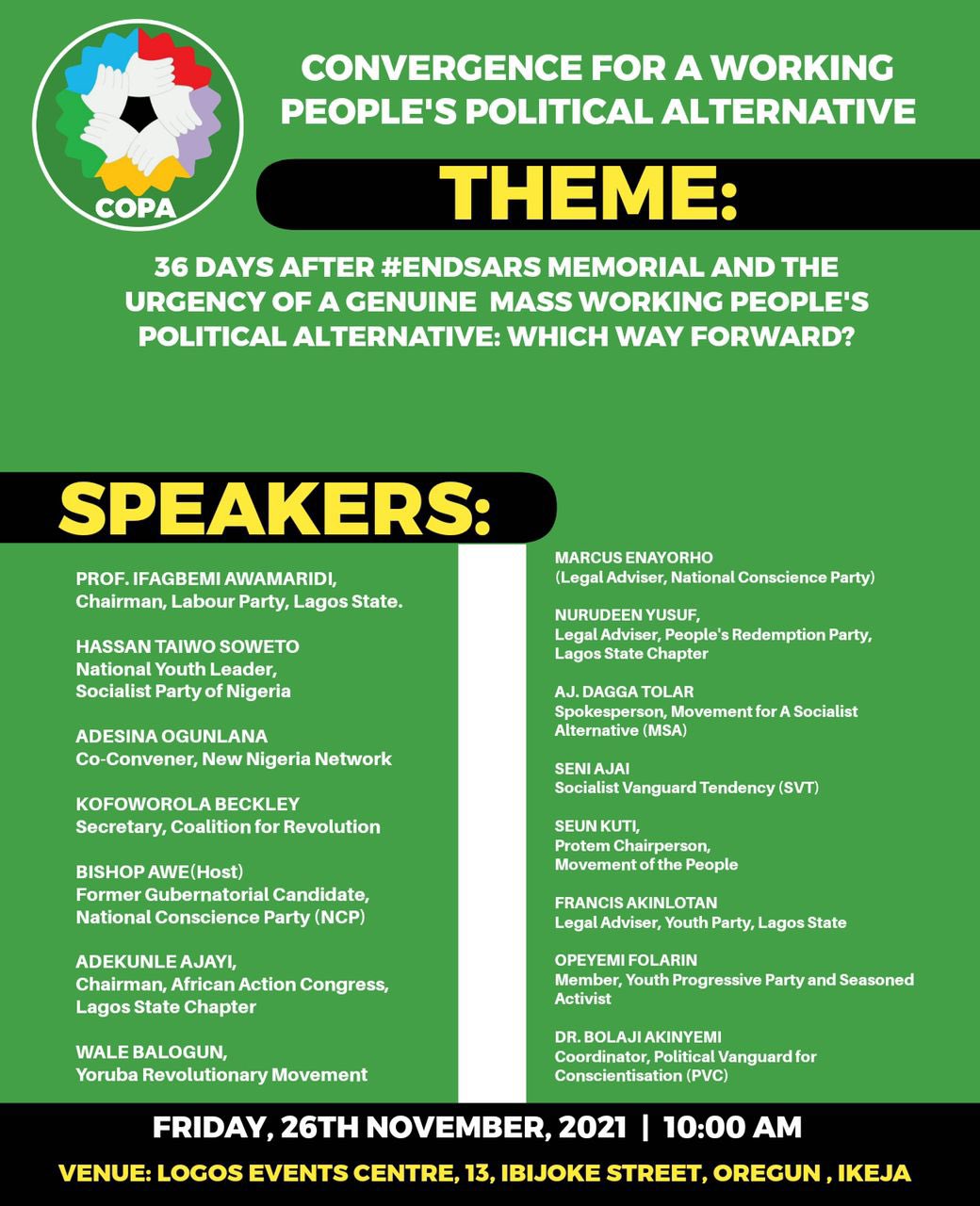 COPA

CONVERGENCE FOR A WORKING PEOPLE'S POLITICAL ALTERNATIVE

THEME:

36 DAYS AFTER #ENDSARS MEMORIAL AND THE URGENCY OF A GENUINE MASS WORKING PEOPLE'S POLITICAL ALTERNATIVE: WHICH WAY FORWARD?

SPEAKERS:

PROF. IFAGBEMI AWAMARIDI, Chairman, Labour Party, Lagos State.

HASSAN TAIWO SOWETO National Youth Leader, Socialist Party of Nigeria

ADESINA OGUNLANA Co-Convener, New Nigeria Network

KOFOWOROLA BECKLEY Secretary, Coalition for Revolution

BISHOP AWE(Host) Former Gubernatorial Candidate, National Conscience Party (NCP)

ADEKUNLE AJAYI, Chairman, African Action Congress, Lagos State Chapter

WALE BALOGUN, Yoruba Revolutionary Movement

MARCUS ENAYORHO (Legal Adviser, National Conscience Party)

NURUDEEN YUSUF, Legal Adviser, People's Redemption Party, Lagos State Chapter

AJ. DAGGA TOLAR Spokesperson, Movement for A Socialist Alternative (MSA)

SENI AJAI Socialist Vanguard Tendency (SVT)

SEUN KUTI, Protem Chairperson, Movement of the People

FRANCIS AKINLOTAN Legal Adviser, Youth Party, Lagos State

OPEYEMI FOLARIN Member, Youth Progressive Party and Seasoned Activist

DR. BOLAJI AKINYEMI Coordinator, Political Vanguard for Conscientisation (PVC)

FRIDAY, 26TH NOVEMBER, 2021 | 10:00 AM

VENUE: LOGOS EVENTS CENTRE, 13, IBIJOKE STREET, OREGUN , IKEJA